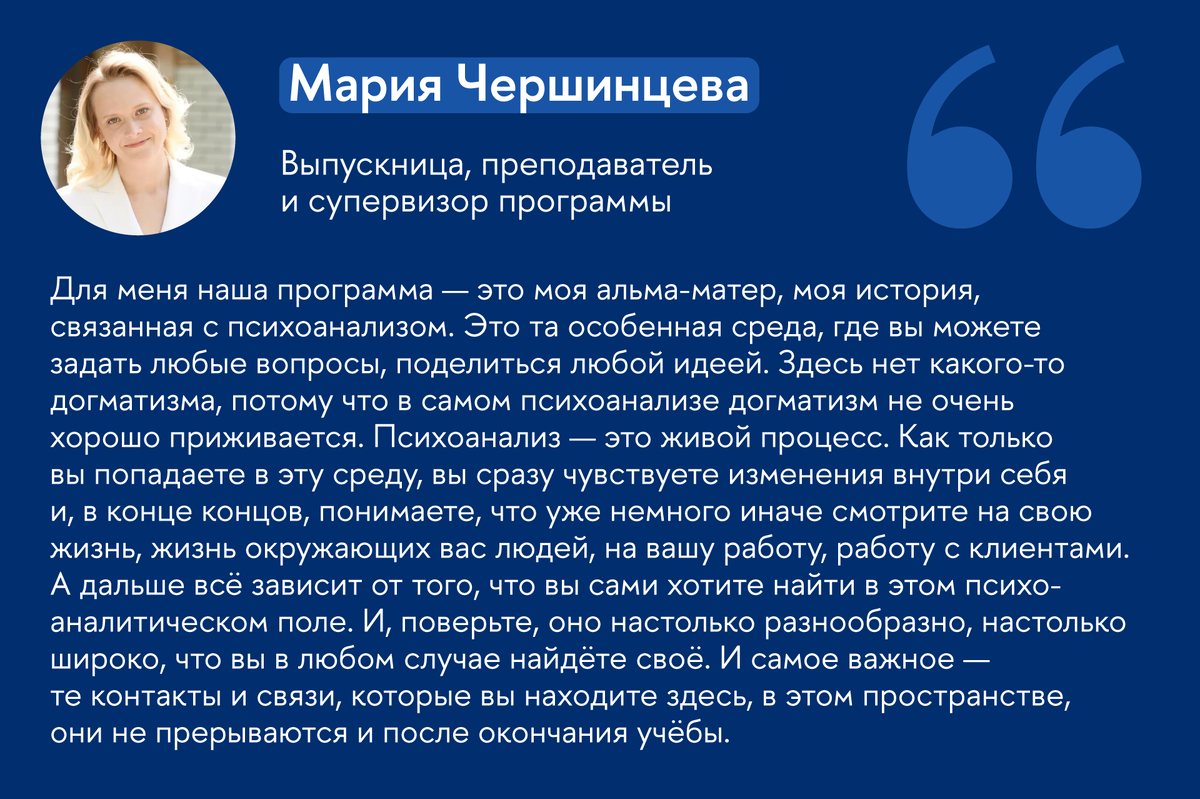 Мария Чершинцева

Выпускница, преподаватель и супервизор программы

Для меня наша программа — это моя альма-матер, моя история, связанная с психоанализом. Это та особенная среда, где вы можете задать любые вопросы, поделиться любой идеей. Здесь нет какого-то догматизма, потому что в самом психоанализе догматизм не очень хорошо приживается. Психоанализ — это живой процесс. Как только вы попадаете в эту среду, вы сразу чувствуете изменения внутри себя и, в конце концов, понимаете, что уже немного иначе смотрите на свою жизнь, жизнь окружающих вас людей, на вашу работу, работу с клиентами. А дальше всё зависит от того, что вы сами хотите найти в этом психоаналитическом поле. И, поверьте, оно настолько разнообразно, настолько широко, что вы в любом случае найдёте своё. И самое важное — те контакты и связи, которые вы находите здесь, в этом пространстве, они не прерываются и после окончания учёбы.